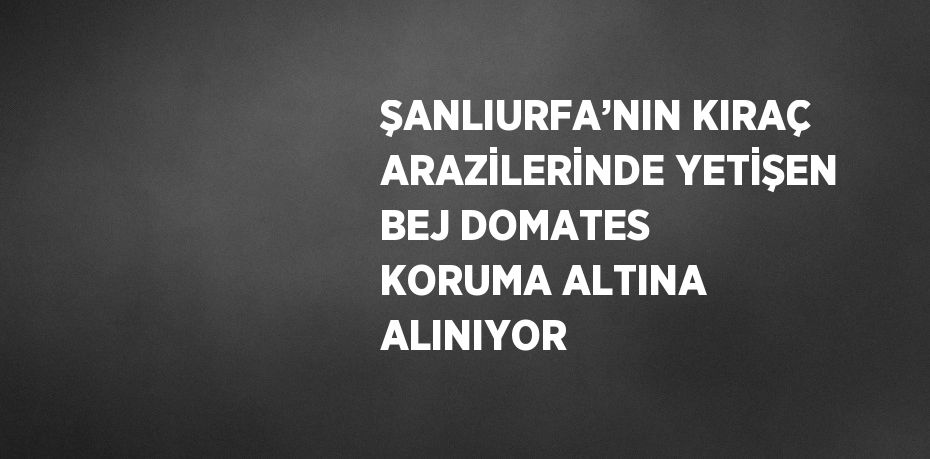 ŞANLIURFA’NIN KIRAÇ ARAZİLERİNDE YETİŞEN BEJ DOMATES KORUMA ALTINA ALINIYOR